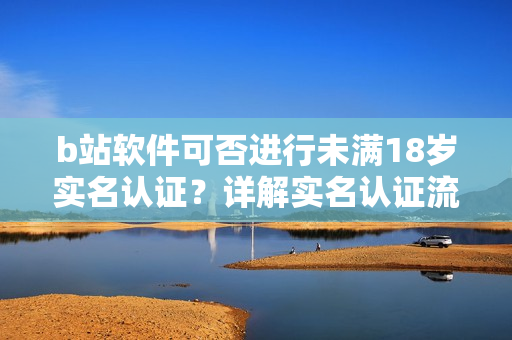 b站软件可否进行未满18岁实名认证？详解实名认证流